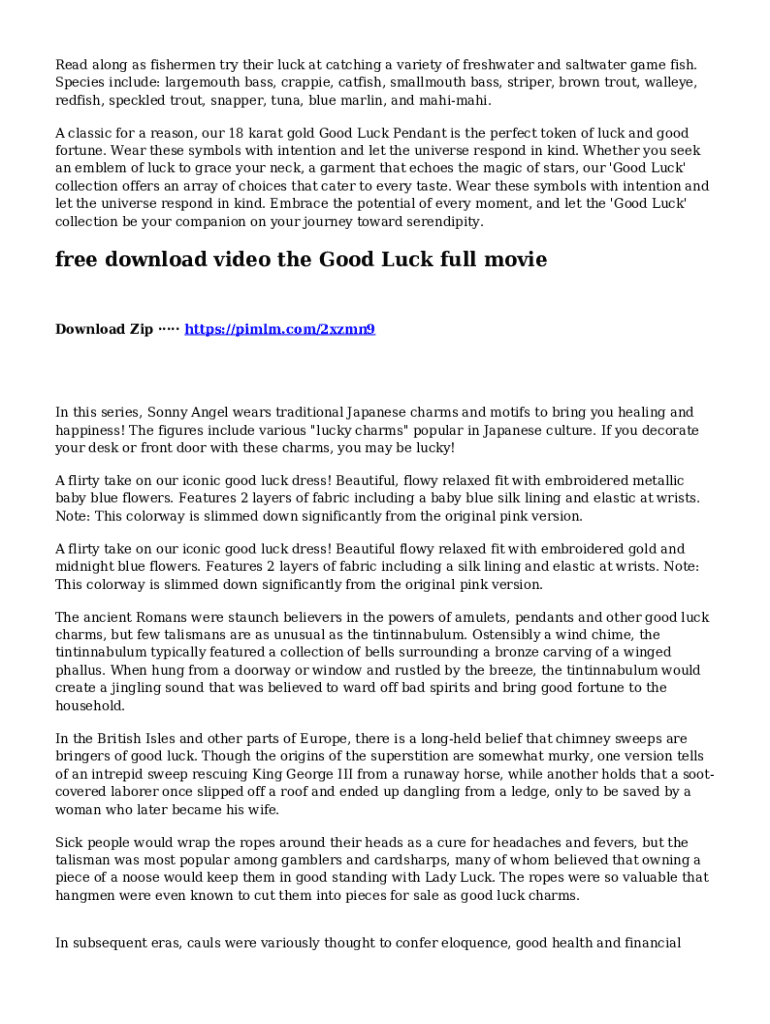 Read along as fishermen try their luck at catching a variety of freshwater and saltwater game fish. Species include: largemouth bass, crappie, catfish, smallmouth bass, striper, brown trout, walleye, redfish, speckled trout, snapper, tuna, blue marlin, and mahi-mahi.

A classic for a reason, our 18 karat gold Good Luck Pendant is the perfect token of luck and good fortune. Wear these symbols with intention and let the universe respond in kind. Whether you seek an emblem of luck to grace your neck, a garment that echoes the magic of stars, our 'Good Luck' collection offers an array of choices that cater to every taste. Wear these symbols with intention and let the universe respond in kind. Embrace the potential of every moment, and let the 'Good Luck' collection be your companion on your journey toward serendipity.

free download video the Good Luck full movie

Download Zip ····· https://pimlm.com/2xzmn9

In this series, Sonny Angel wears traditional Japanese charms and motifs to bring you healing and happiness! The figures include various "lucky charms" popular in Japanese culture. If you decorate your desk or front door with these charms, you may be lucky!

A flirty take on our iconic good luck dress! Beautiful, flowy relaxed fit with embroidered metallic baby blue flowers. Features 2 layers of fabric including a baby blue silk lining and elastic at wrists. Note: This colorway is slimmed down significantly from the original pink version.

A flirty take on our iconic good luck dress! Beautiful flowy relaxed fit with embroidered gold and midnight blue flowers. Features 2 layers of fabric including a silk lining and elastic at wrists. Note: This colorway is slimmed down significantly from the original pink version.

The ancient Romans were staunch believers in the powers of amulets, pendants and other good luck charms, but few talismans are as unusual as the tintinnabulum. Ostensibly a wind chime, the tintinnabulum typically featured a collection of bells surrounding a bronze carving of a winged phallus. When hung from a doorway or window and rustled by the breeze, the tintinnabulum would create a jingling sound that was believed to ward off bad spirits and bring good fortune to the household.

In the British Isles and other parts of Europe, there is a long-held belief that chimney sweeps are bringers of good luck. Though the origins of the superstition are somewhat murky, one version tells of an intrepid sweep rescuing King George III from a runaway horse, while another holds that a soot-covered laborer once slipped off a roof and ended up dangling from a ledge, only to be saved by a woman who later became his wife.

Sick people would wrap the ropes around their heads as a cure for headaches and fevers, but the talisman was most popular among gamblers and cardsharps, many of whom believed that owning a piece of a noose would keep them in good standing with Lady Luck. The ropes were so valuable that hangmen were even known to cut them into pieces for sale as good luck charms.

In subsequent eras, cauls were variously thought to confer eloquence, good health and financial